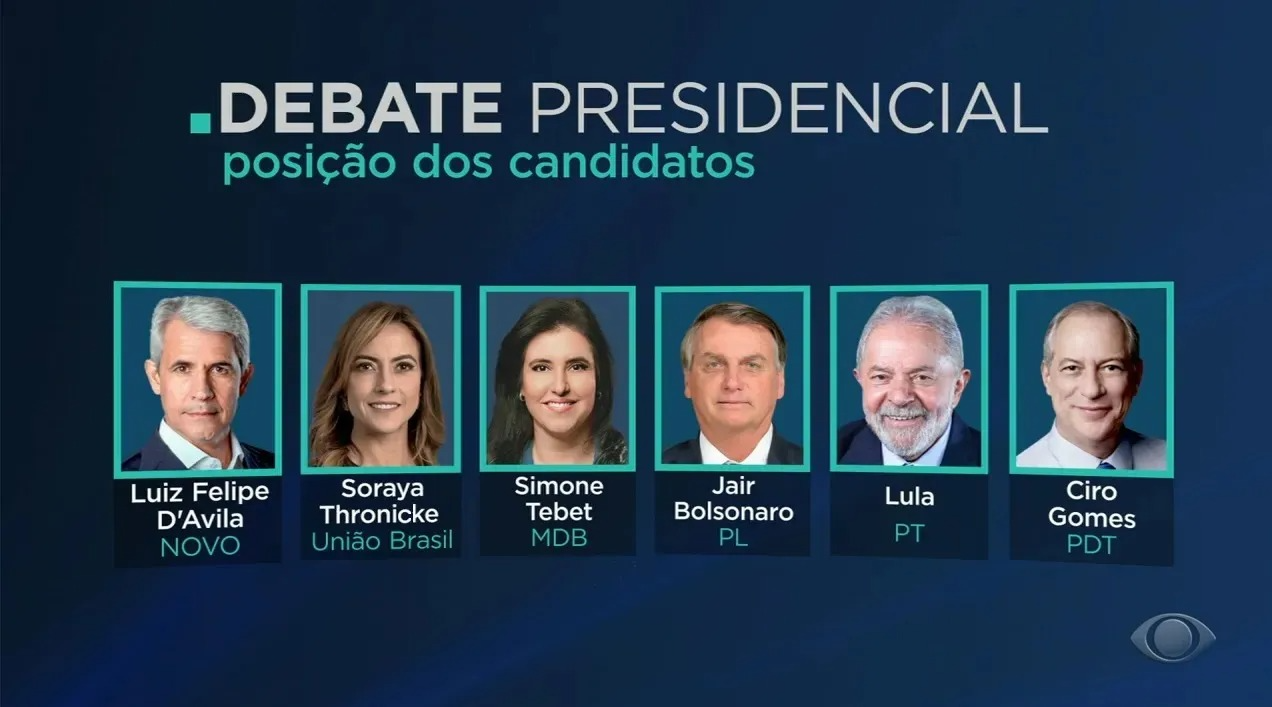 .DEBATE PRESIDENCIAL
posição dos candidatos

Luiz Felipe D'Avila
NOVO

Soraya Thronicke
União Brasil

Simone Tebet
MDB

Jair Bolsonaro
PL

Lula
PT

Ciro Gomes
PDT